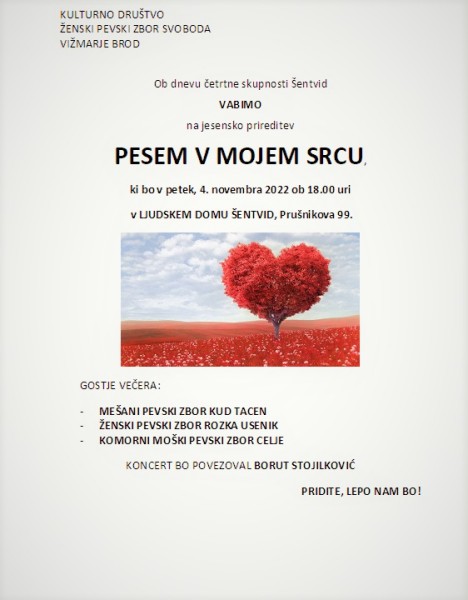 KULTURNO DRUŠTVO
ŽENSKI PEVSKI ZBOR SVOBODA
VIŽMARJE BROD

Ob dnevu četrtne skupnosti Šentvid

VABIMO

na jesensko prireditev

PESEM V MOJEM SRCU,

ki bo v petek, 4. novembra 2022 ob 18.00 uri

v LJUDSKEM DOMU ŠENTVID, Prušnikova 99.

GOSTJE VEČERA:

- MEŠANI PEVSKI ZBOR KUD TACEN
- ŽENSKI PEVSKI ZBOR ROZKA USENIK
- KOMORNI MOŠKI PEVSKI ZBOR CELJE

KONCERT BO POVEZOVAL BORUT STOJILKOVIĆ

PRIDITE, LEPO NAM BO!